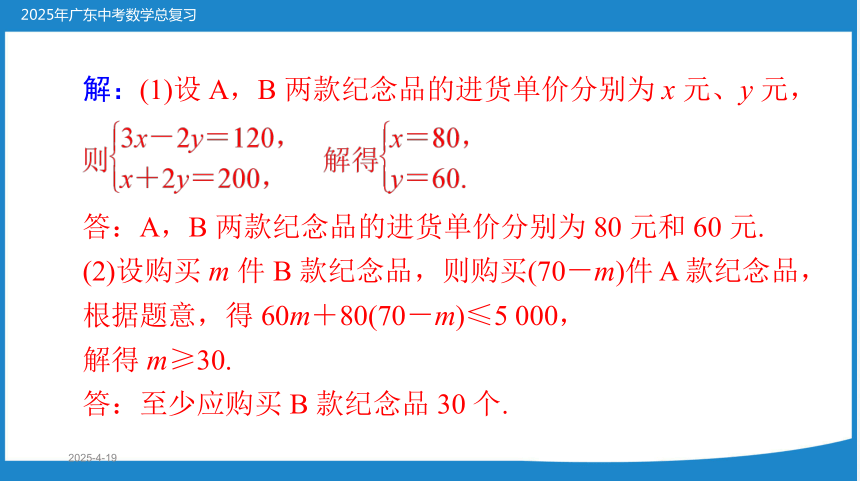 2025年广东中考数学总复习

解：(1)设 A，B 两款纪念品的进货单价分别为 $x$ 元、$y$ 元，

则$\begin{cases}3x-2y=120,\\x+2y=200,\end{cases}$ 解得$\begin{cases}x=80,\\y=60.\end{cases}$

答：A，B 两款纪念品的进货单价分别为 80 元和 60 元.

(2)设购买 $m$ 件 B 款纪念品，则购买$(70-m)$件 A 款纪念品，

根据题意，得 $60m+80(70-m)\leqslant 5\,000$，

解得 $m\geqslant 30$.

答：至少应购买 B 款纪念品 30 个.

2025-4-19